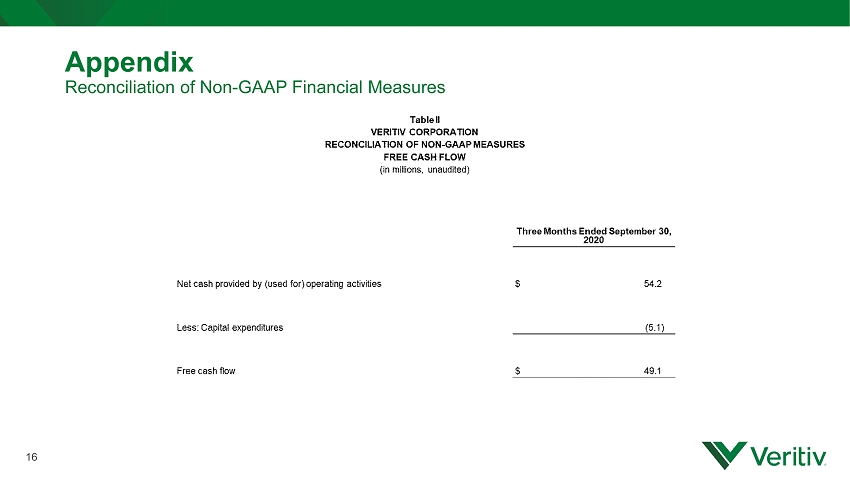 Appendix
Reconciliation of Non-GAAP Financial Measures

Table II
VERITIV CORPORATION
RECONCILIATION OF NON-GAAP MEASURES
FREE CASH FLOW
(in millions, unaudited)

| | Three Months Ended September 30, 2020 |
|---|---|
| Net cash provided by (used for) operating activities | $ 54.2 |
| Less: Capital expenditures | (5.1) |
| Free cash flow | $ 49.1 |

16

Veritiv